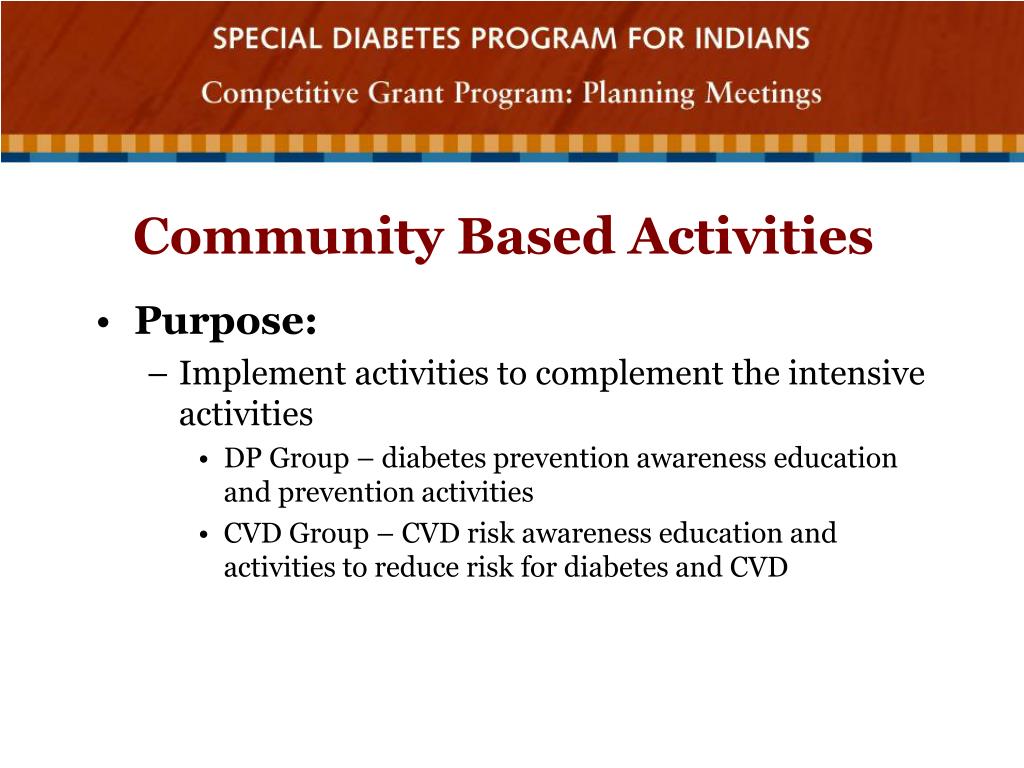 SPECIAL DIABETES PROGRAM FOR INDIANS
Competitive Grant Program: Planning Meetings

Community Based Activities

• Purpose:
– Implement activities to complement the intensive activities
• DP Group – diabetes prevention awareness education and prevention activities
• CVD Group – CVD risk awareness education and activities to reduce risk for diabetes and CVD